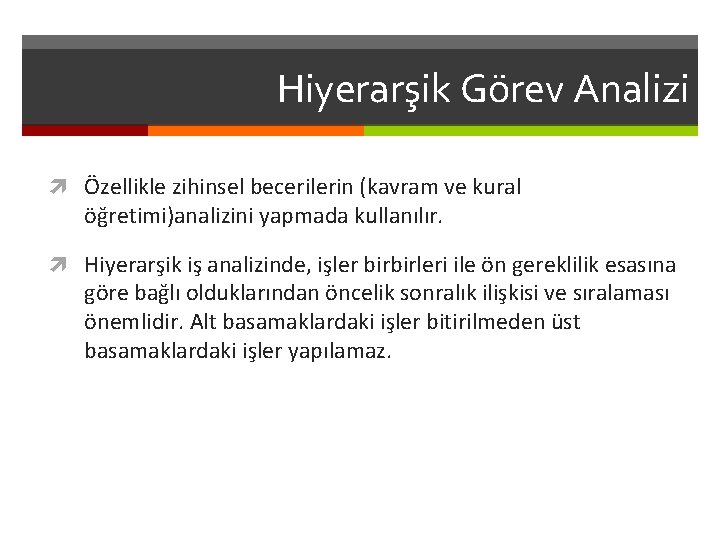 Hiyerarşik Görev Analizi

Özellikle zihinsel becerilerin (kavram ve kural öğretimi)analizini yapmada kullanılır.

Hiyerarşik iş analizinde, işler birbirleri ile ön gereklilik esasına göre bağlı olduklarından öncelik sonralık ilişkisi ve sıralaması önemlidir. Alt basamaklardaki işler bitirilmeden üst basamaklardaki işler yapılamaz.